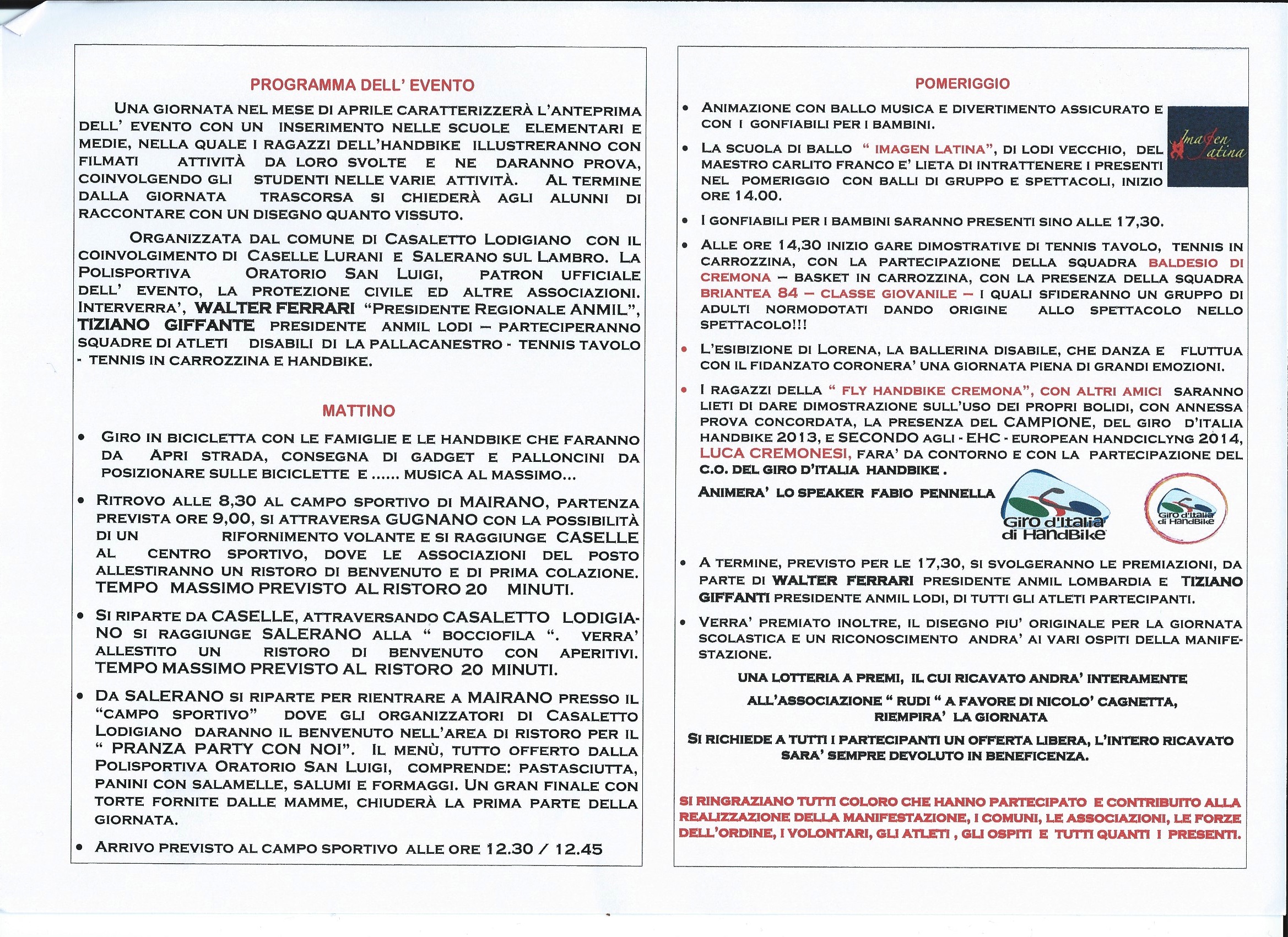 PROGRAMMA DELL' EVENTO

UNA GIORNATA NEL MESE DI APRILE CARATTERIZZERÀ L'ANTEPRIMA DELL' EVENTO CON UN INSERIMENTO NELLE SCUOLE ELEMENTARI E MEDIE, NELLA QUALE I RAGAZZI DELL'HANDBIKE ILLUSTRERANNO CON FILMATI ATTIVITÀ DA LORO SVOLTE E NE DARANNO PROVA, COINVOLGENDO GLI STUDENTI NELLE VARIE ATTIVITÀ. AL TERMINE DALLA GIORNATA TRASCORSA SI CHIEDERÀ AGLI ALUNNI DI RACCONTARE CON UN DISEGNO QUANTO VISSUTO.

ORGANIZZATA DAL COMUNE DI CASALETTO LODIGIANO CON IL COINVOLGIMENTO DI CASELLE LURANI E SALERANO SUL LAMBRO. LA POLISPORTIVA ORATORIO SAN LUIGI, PATRON UFFICIALE DELL' EVENTO, LA PROTEZIONE CIVILE ED ALTRE ASSOCIAZIONI. INTERVERRA', WALTER FERRARI "PRESIDENTE REGIONALE ANMIL", TIZIANO GIFFANTE PRESIDENTE ANMIL LODI – PARTECIPERANNO SQUADRE DI ATLETI DISABILI DI LA PALLACANESTRO - TENNIS TAVOLO - TENNIS IN CARROZZINA E HANDBIKE.

MATTINO

• GIRO IN BICICLETTA CON LE FAMIGLIE E LE HANDBIKE CHE FARANNO DA APRI STRADA, CONSEGNA DI GADGET E PALLONCINI DA POSIZIONARE SULLE BICICLETTE E ...... MUSICA AL MASSIMO...

• RITROVO ALLE 8,30 AL CAMPO SPORTIVO DI MAIRANO, PARTENZA PREVISTA ORE 9,00, SI ATTRAVERSA GUGNANO CON LA POSSIBILITÀ DI UN RIFORNIMENTO VOLANTE E SI RAGGIUNGE CASELLE AL CENTRO SPORTIVO, DOVE LE ASSOCIAZIONI DEL POSTO ALLESTIRANNO UN RISTORO DI BENVENUTO E DI PRIMA COLAZIONE. TEMPO MASSIMO PREVISTO AL RISTORO 20 MINUTI.

• SI RIPARTE DA CASELLE, ATTRAVERSANDO CASALETTO LODIGIANO SI RAGGIUNGE SALERANO ALLA " BOCCIOFILA ". VERRA' ALLESTITO UN RISTORO DI BENVENUTO CON APERITIVI. TEMPO MASSIMO PREVISTO AL RISTORO 20 MINUTI.

• DA SALERANO SI RIPARTE PER RIENTRARE A MAIRANO PRESSO IL "CAMPO SPORTIVO" DOVE GLI ORGANIZZATORI DI CASALETTO LODIGIANO DARANNO IL BENVENUTO NELL'AREA DI RISTORO PER IL " PRANZA PARTY CON NOI". IL MENÙ, TUTTO OFFERTO DALLA POLISPORTIVA ORATORIO SAN LUIGI, COMPRENDE: PASTASCIUTTA, PANINI CON SALAMELLE, SALUMI E FORMAGGI. UN GRAN FINALE CON TORTE FORNITE DALLE MAMME, CHIUDERÀ LA PRIMA PARTE DELLA GIORNATA.

• ARRIVO PREVISTO AL CAMPO SPORTIVO ALLE ORE 12.30 / 12.45

POMERIGGIO

• ANIMAZIONE CON BALLO MUSICA E DIVERTIMENTO ASSICURATO E CON I GONFIABILI PER I BAMBINI.

• LA SCUOLA DI BALLO " IMAGEN LATINA", DI LODI VECCHIO, DEL MAESTRO CARLITO FRANCO E' LIETA DI INTRATTENERE I PRESENTI NEL POMERIGGIO CON BALLI DI GRUPPO E SPETTACOLI, INIZIO ORE 14.00.

Imagen Latina

• I GONFIABILI PER I BAMBINI SARANNO PRESENTI SINO ALLE 17,30.

• ALLE ORE 14,30 INIZIO GARE DIMOSTRATIVE DI TENNIS TAVOLO, TENNIS IN CARROZZINA, CON LA PARTECIPAZIONE DELLA SQUADRA BALDESIO DI CREMONA – BASKET IN CARROZZINA, CON LA PRESENZA DELLA SQUADRA BRIANTEA 84 – CLASSE GIOVANILE – I QUALI SFIDERANNO UN GRUPPO DI ADULTI NORMODOTATI DANDO ORIGINE ALLO SPETTACOLO NELLO SPETTACOLO!!!

• L'ESIBIZIONE DI LORENA, LA BALLERINA DISABILE, CHE DANZA E FLUTTUA CON IL FIDANZATO CORONERA' UNA GIORNATA PIENA DI GRANDI EMOZIONI.

• I RAGAZZI DELLA " FLY HANDBIKE CREMONA", CON ALTRI AMICI SARANNO LIETI DI DARE DIMOSTRAZIONE SULL'USO DEI PROPRI BOLIDI, CON ANNESSA PROVA CONCORDATA, LA PRESENZA DEL CAMPIONE, DEL GIRO D'ITALIA HANDBIKE 2013, E SECONDO AGLI - EHC - EUROPEAN HANDCICLYNG 2014, LUCA CREMONESI, FARA' DA CONTORNO E CON LA PARTECIPAZIONE DEL C.O. DEL GIRO D'ITALIA HANDBIKE .

ANIMERA' LO SPEAKER FABIO PENNELLA

Giro d'Italia di HandBike

Giro d'Italia di HandBike

• A TERMINE, PREVISTO PER LE 17,30, SI SVOLGERANNO LE PREMIAZIONI, DA PARTE DI WALTER FERRARI PRESIDENTE ANMIL LOMBARDIA E TIZIANO GIFFANTI PRESIDENTE ANMIL LODI, DI TUTTI GLI ATLETI PARTECIPANTI.

• VERRA' PREMIATO INOLTRE, IL DISEGNO PIU' ORIGINALE PER LA GIORNATA SCOLASTICA E UN RICONOSCIMENTO ANDRA' AI VARI OSPITI DELLA MANIFESTAZIONE.

UNA LOTTERIA A PREMI, IL CUI RICAVATO ANDRA' INTERAMENTE ALL'ASSOCIAZIONE " RUDI " A FAVORE DI NICOLO' CAGNETTA, RIEMPIRA' LA GIORNATA

SI RICHIEDE A TUTTI I PARTECIPANTI UN OFFERTA LIBERA, L'INTERO RICAVATO SARA' SEMPRE DEVOLUTO IN BENEFICENZA.

SI RINGRAZIANO TUTTI COLORO CHE HANNO PARTECIPATO E CONTRIBUITO ALLA REALIZZAZIONE DELLA MANIFESTAZIONE, I COMUNI, LE ASSOCIAZIONI, LE FORZE DELL'ORDINE, I VOLONTARI, GLI ATLETI , GLI OSPITI E TUTTI QUANTI I PRESENTI.